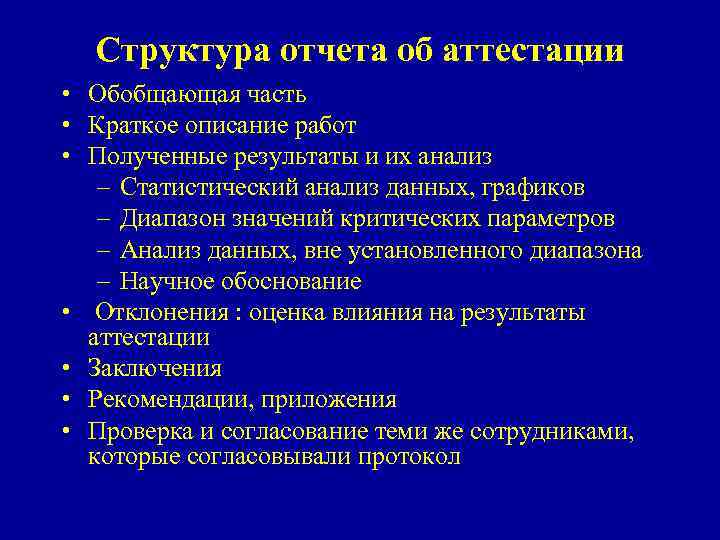 Структура отчета об аттестации

• Обобщающая часть
• Краткое описание работ
• Полученные результаты и их анализ
– Статистический анализ данных, графиков
– Диапазон значений критических параметров
– Анализ данных, вне установленного диапазона
– Научное обоснование
• Отклонения : оценка влияния на результаты аттестации
• Заключения
• Рекомендации, приложения
• Проверка и согласование теми же сотрудниками, которые согласовывали протокол